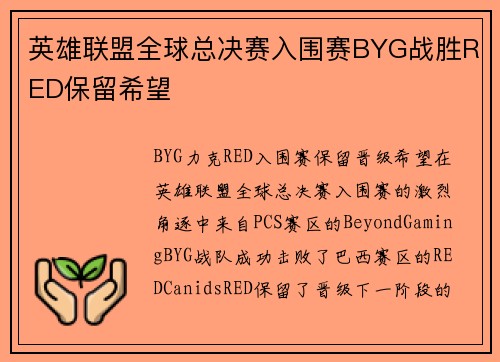 英雄联盟全球总决赛入围赛BYG战胜RED保留希望

BYG力克RED入围赛保留晋级希望在英雄联盟全球总决赛入围赛的激烈角逐中来自PCS赛区的BeyondGamingBYG战队成功击败了巴西赛区的REDCanidsRED保留了晋级下一阶段的